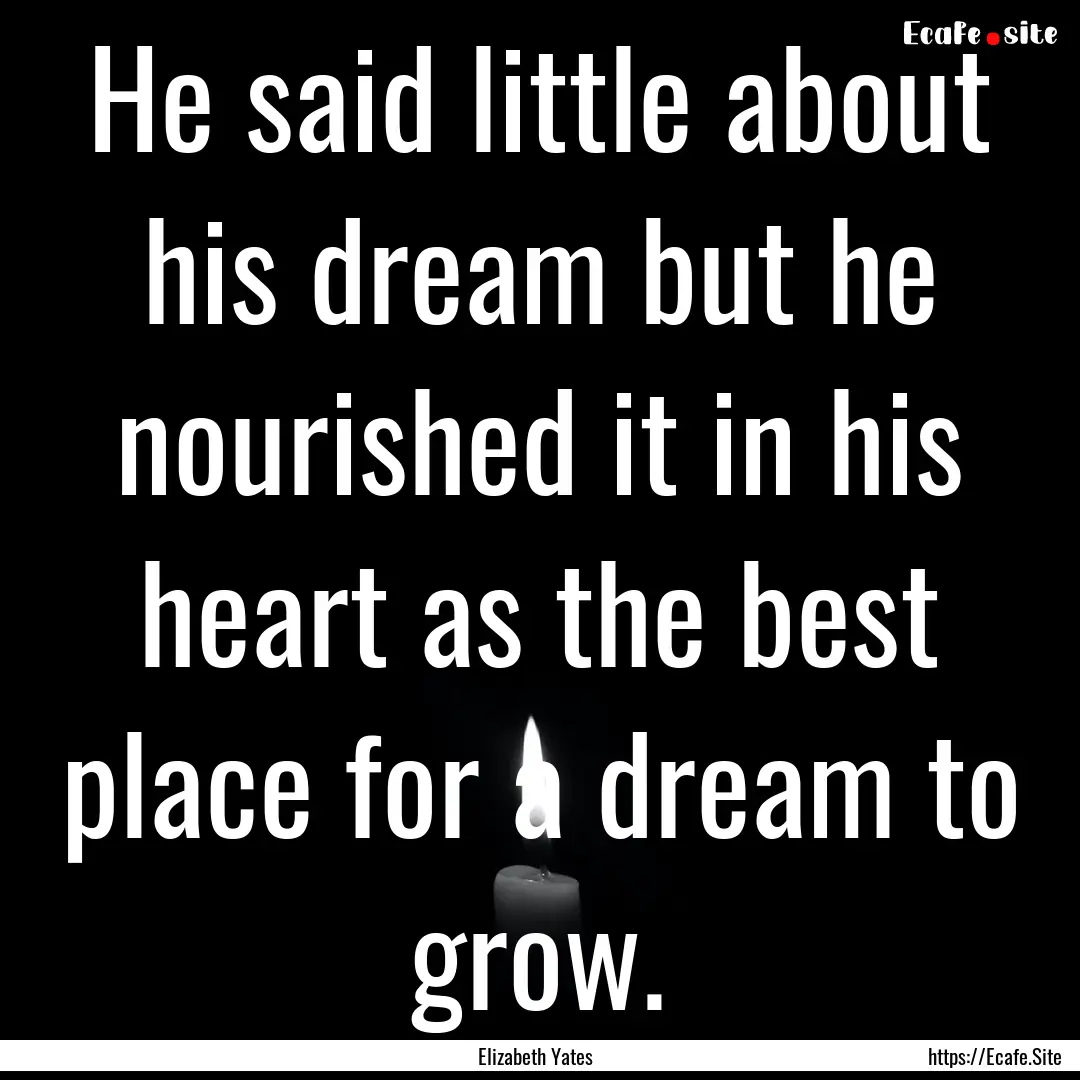 Ecafe.site

He said little about his dream but he nourished it in his heart as the best place for a dream to grow.

Elizabeth Yates

https://Ecafe.Site